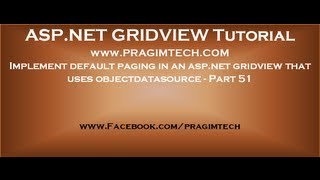 ASP.NET GRIDVIEW Tutorial
www.PRAGIMTECH.COM
Implement default paging in an asp.net gridview that uses objectdatasource - Part 51

www.Facebook.com/pragimtech